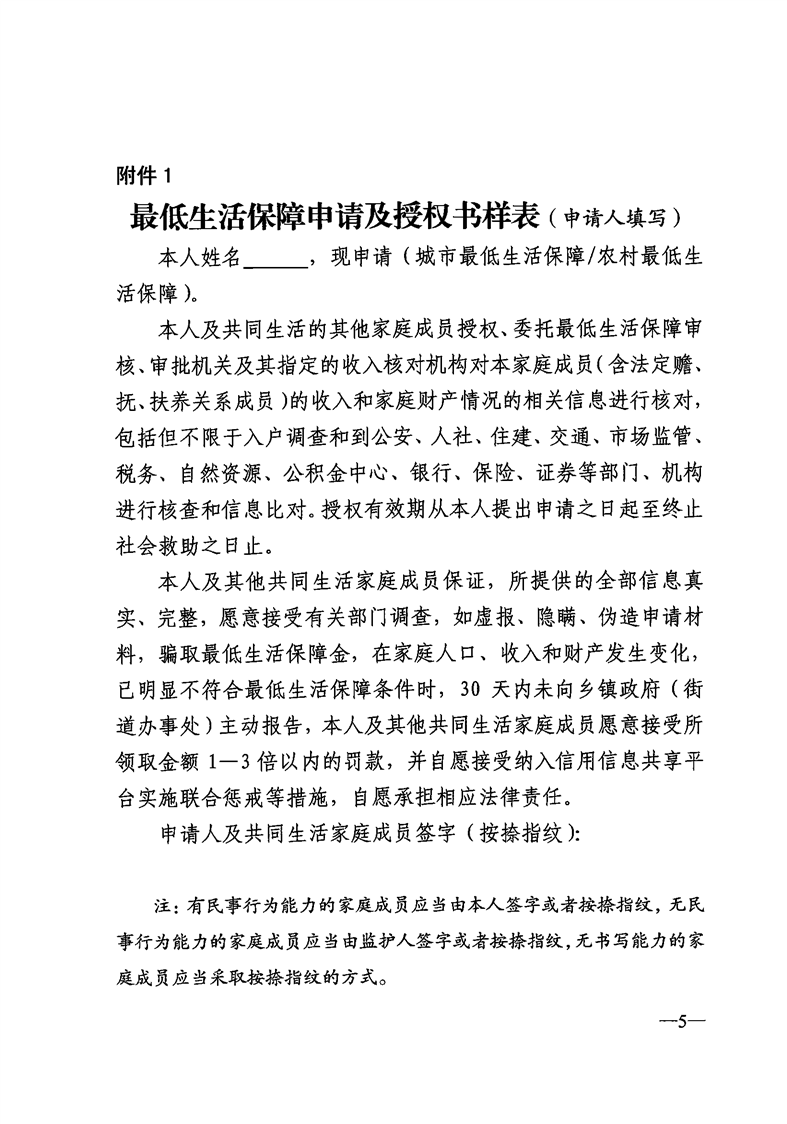 附件 1

最低生活保障申请及授权书样表（申请人填写）

本人姓名______，现申请（城市最低生活保障/农村最低生活保障）。

本人及共同生活的其他家庭成员授权、委托最低生活保障审核、审批机关及其指定的收入核对机构对本家庭成员（含法定赡、抚、扶养关系成员）的收入和家庭财产情况的相关信息进行核对，包括但不限于入户调查和到公安、人社、住建、交通、市场监管、税务、自然资源、公积金中心、银行、保险、证券等部门、机构进行核查和信息比对。授权有效期从本人提出申请之日起至终止社会救助之日止。

本人及其他共同生活家庭成员保证，所提供的全部信息真实、完整，愿意接受有关部门调查，如虚报、隐瞒、伪造申请材料，骗取最低生活保障金，在家庭人口、收入和财产发生变化，已明显不符合最低生活保障条件时，30 天内未向乡镇政府（街道办事处）主动报告，本人及其他共同生活家庭成员愿意接受所领取金额 1—3 倍以内的罚款，并自愿接受纳入信用信息共享平台实施联合惩戒等措施，自愿承担相应法律责任。

申请人及共同生活家庭成员签字（按捺指纹）：

注：有民事行为能力的家庭成员应当由本人签字或者按捺指纹，无民事行为能力的家庭成员应当由监护人签字或者按捺指纹，无书写能力的家庭成员应当采取按捺指纹的方式。

—5—